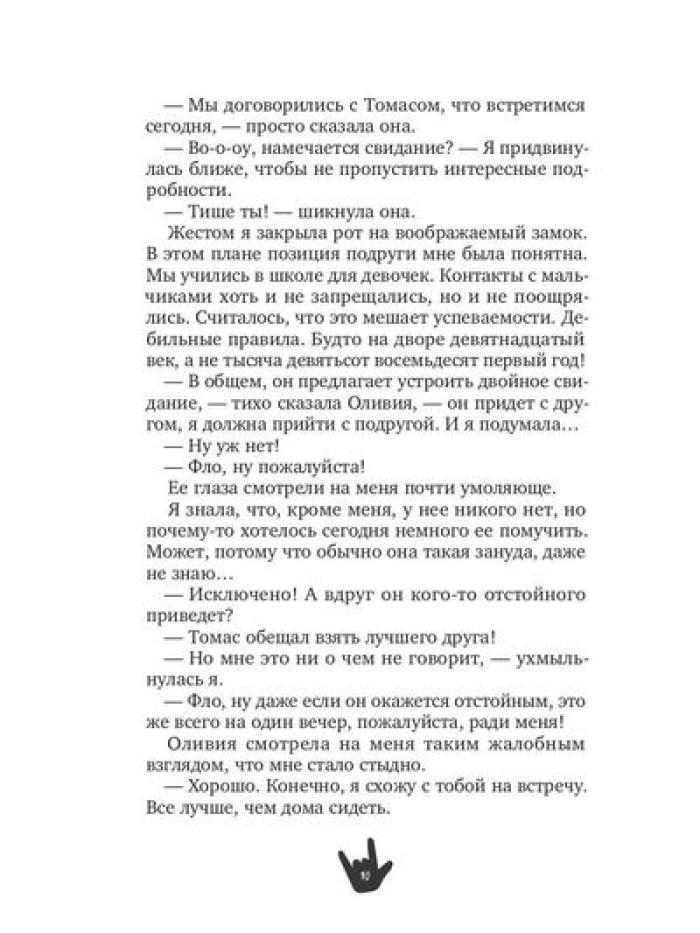 — Мы договорились с Томасом, что встретимся сегодня, — просто сказала она.

— Во-о-оу, намечается свидание? — Я придвинулась ближе, чтобы не пропустить интересные подробности.

— Тише ты! — шикнула она.

Жестом я закрыла рот на воображаемый замок. В этом плане позиция подруги мне была понятна. Мы учились в школе для девочек. Контакты с мальчиками хоть и не запрещались, но и не поощрялись. Считалось, что это мешает успеваемости. Дебильные правила. Будто на дворе девятнадцатый век, а не тысяча девятьсот восемьдесят первый год!

— В общем, он предлагает устроить двойное свидание, — тихо сказала Оливия, — он придет с другом, я должна прийти с подругой. И я подумала…

— Ну уж нет!

— Фло, ну пожалуйста!

Ее глаза смотрели на меня почти умоляюще.

Я знала, что, кроме меня, у нее никого нет, но почему-то хотелось сегодня немного ее помучить. Может, потому что обычно она такая зануда, даже не знаю…

— Исключено! А вдруг он кого-то отстойного приведет?

— Томас обещал взять лучшего друга!

— Но мне это ни о чем не говорит, — ухмыльнулась я.

— Фло, ну даже если он окажется отстойным, это же всего на один вечер, пожалуйста, ради меня!

Оливия смотрела на меня таким жалобным взглядом, что мне стало стыдно.

— Хорошо. Конечно, я схожу с тобой на встречу. Все лучше, чем дома сидеть.

10